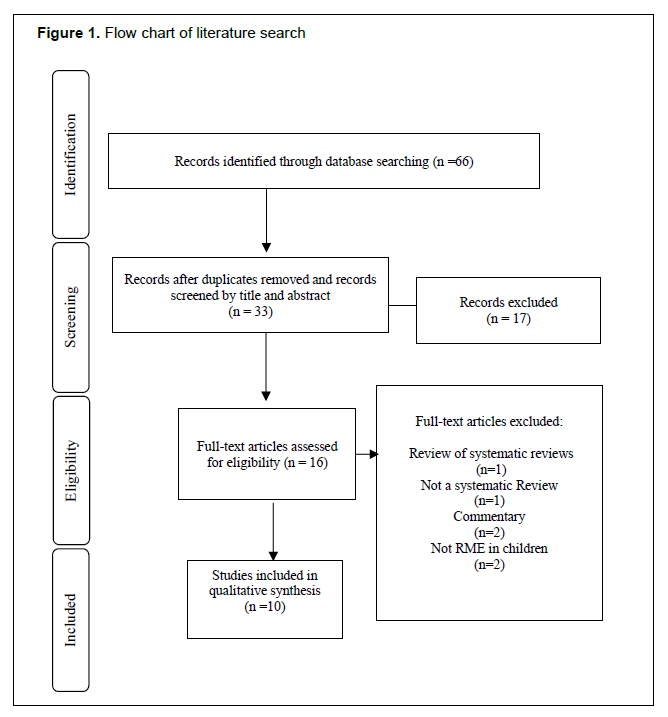 **Figure 1.** Flow chart of literature search

Identification

Records identified through database searching (n =66)

Screening

Records after duplicates removed and records screened by title and abstract (n = 33)

Records excluded (n = 17)

Eligibility

Full-text articles assessed for eligibility (n = 16)

Full-text articles excluded:

Review of systematic reviews (n=1)
Not a systematic Review (n=1)
Commentary (n=2)
Not RME in children (n=2)

Included

Studies included in qualitative synthesis (n =10)